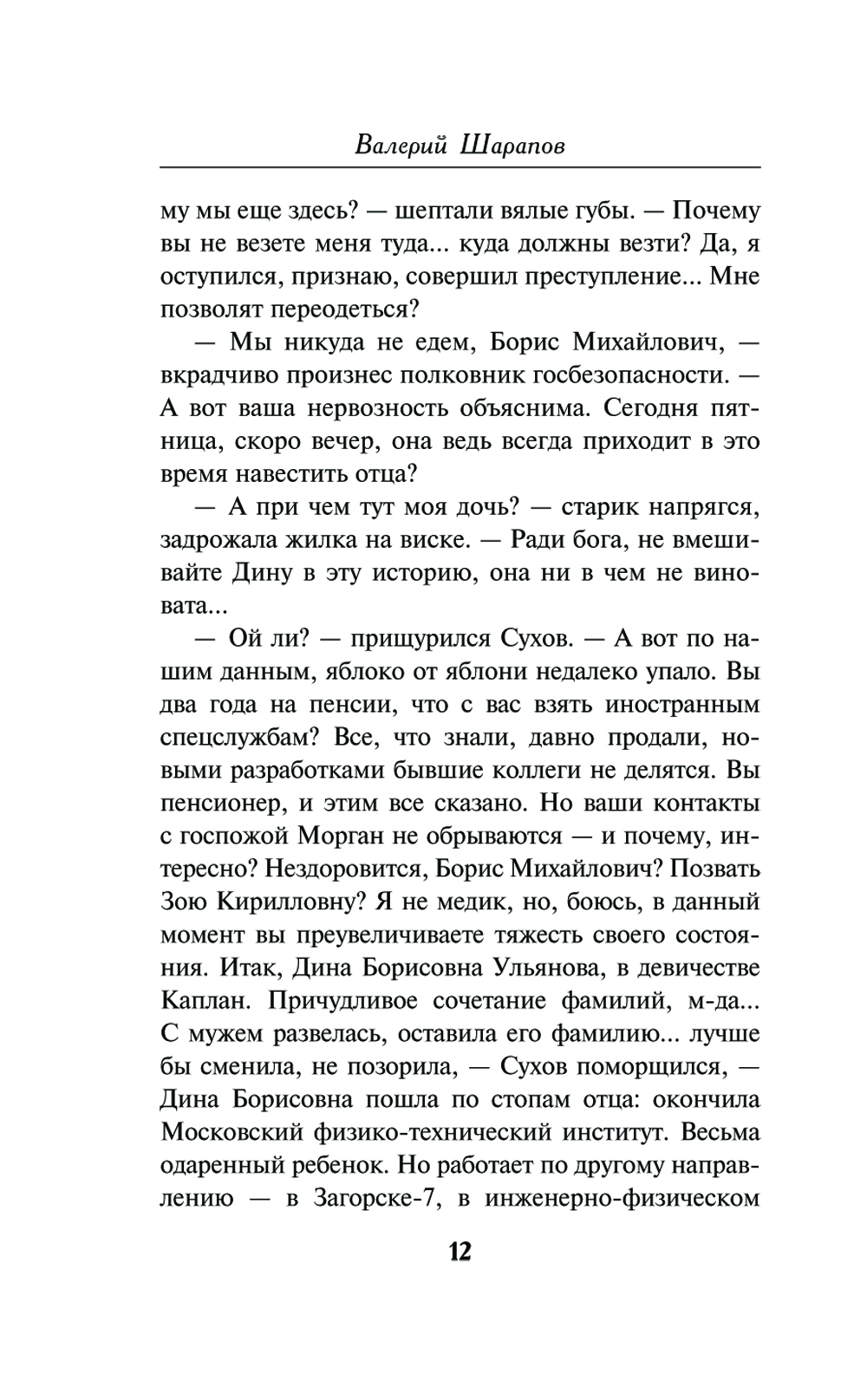 Валерий Шарапов

му мы еще здесь? — шептали вялые губы. — Почему вы не везете меня туда... куда должны везти? Да, я оступился, признаю, совершил преступление... Мне позволят переодеться?

— Мы никуда не едем, Борис Михайлович, — вкрадчиво произнес полковник госбезопасности. — А вот ваша нервозность объяснима. Сегодня пятница, скоро вечер, она ведь всегда приходит в это время навестить отца?

— А при чем тут моя дочь? — старик напрягся, задрожала жилка на виске. — Ради бога, не вмешивайте Дину в эту историю, она ни в чем не виновата...

— Ой ли? — прищурился Сухов. — А вот по нашим данным, яблоко от яблони недалеко упало. Вы два года на пенсии, что с вас взять иностранным спецслужбам? Все, что знали, давно продали, новыми разработками бывшие коллеги не делятся. Вы пенсионер, и этим все сказано. Но ваши контакты с госпожой Морган не обрываются — и почему, интересно? Нездоровится, Борис Михайлович? Позвать Зою Кирилловну? Я не медик, но, боюсь, в данный момент вы преувеличиваете тяжесть своего состояния. Итак, Дина Борисовна Ульянова, в девичестве Каплан. Причудливое сочетание фамилий, м-да... С мужем развелась, оставила его фамилию... лучше бы сменила, не позорила, — Сухов поморщился, — Дина Борисовна пошла по стопам отца: окончила Московский физико-технический институт. Весьма одаренный ребенок. Но работает по другому направлению — в Загорске-7, в инженерно-физическом

12